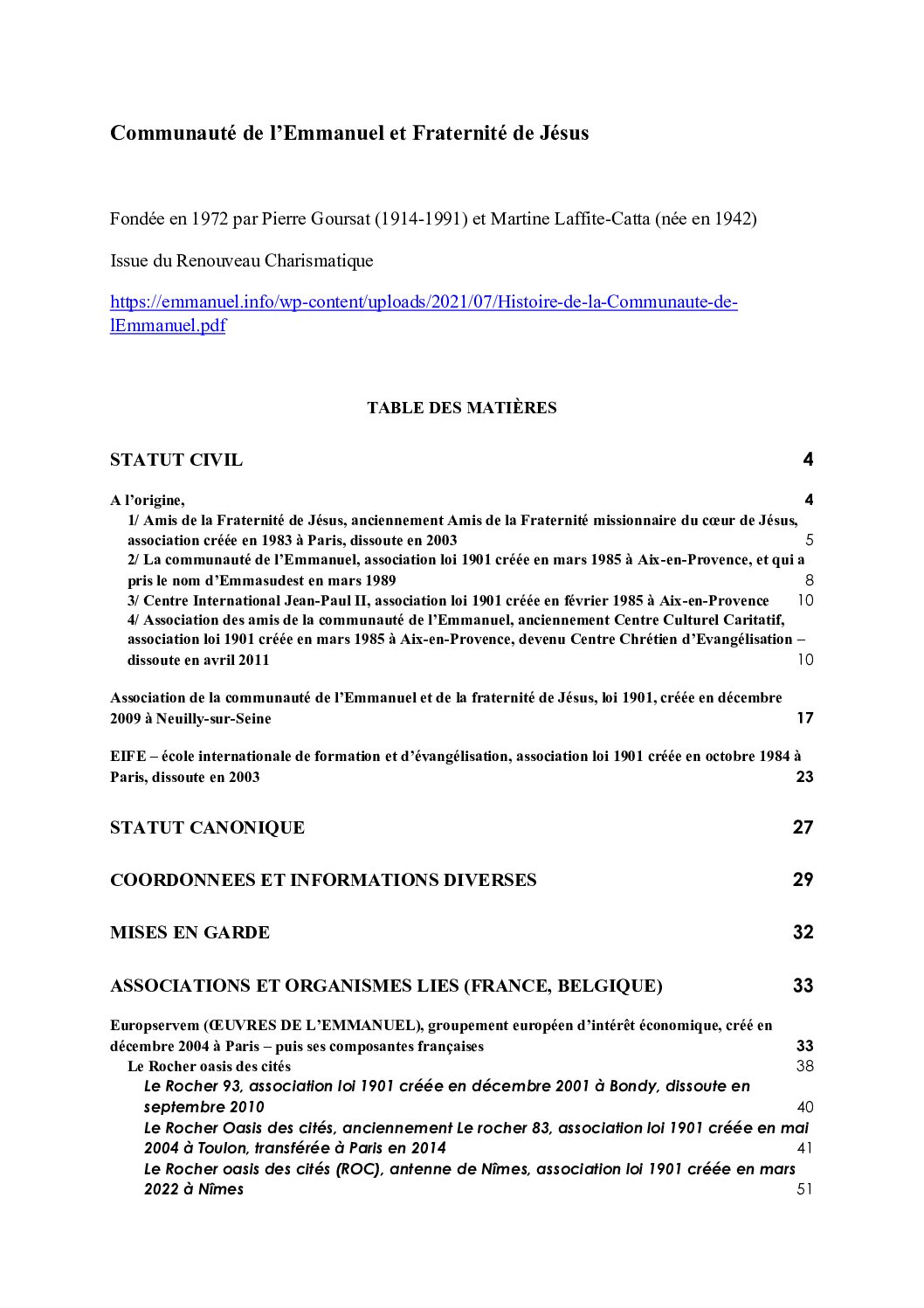 Communauté de l'Emmanuel et Fraternité de Jésus

Fondée en 1972 par Pierre Goursat (1914-1991) et Martine Laffite-Catta (née en 1942)

Issue du Renouveau Charismatique

https://emmanuel.info/wp-content/uploads/2021/07/Histoire-de-la-Communaute-de-lEmmanuel.pdf

TABLE DES MATIÈRES

STATUT CIVIL 4

A l'origine, 4
1/ Amis de la Fraternité de Jésus, anciennement Amis de la Fraternité missionnaire du cœur de Jésus, association créée en 1983 à Paris, dissoute en 2003 5
2/ La communauté de l'Emmanuel, association loi 1901 créée en mars 1985 à Aix-en-Provence, et qui a pris le nom d'Emmasudest en mars 1989 8
3/ Centre International Jean-Paul II, association loi 1901 créée en février 1985 à Aix-en-Provence 10
4/ Association des amis de la communauté de l'Emmanuel, anciennement Centre Culturel Caritatif, association loi 1901 créée en mars 1985 à Aix-en-Provence, devenu Centre Chrétien d'Evangélisation – dissoute en avril 2011 10

Association de la communauté de l'Emmanuel et de la fraternité de Jésus, loi 1901, créée en décembre 2009 à Neuilly-sur-Seine 17

EIFE – école internationale de formation et d'évangélisation, association loi 1901 créée en octobre 1984 à Paris, dissoute en 2003 23

STATUT CANONIQUE 27

COORDONNEES ET INFORMATIONS DIVERSES 29

MISES EN GARDE 32

ASSOCIATIONS ET ORGANISMES LIES (FRANCE, BELGIQUE) 33

Europservem (ŒUVRES DE L'EMMANUEL), groupement européen d'intérêt économique, créé en décembre 2004 à Paris – puis ses composantes françaises 33
Le Rocher oasis des cités 38
Le Rocher 93, association loi 1901 créée en décembre 2001 à Bondy, dissoute en septembre 2010 40
Le Rocher Oasis des cités, anciennement Le rocher 83, association loi 1901 créée en mai 2004 à Toulon, transférée à Paris en 2014 41
Le Rocher oasis des cités (ROC), antenne de Nîmes, association loi 1901 créée en mars 2022 à Nîmes 51